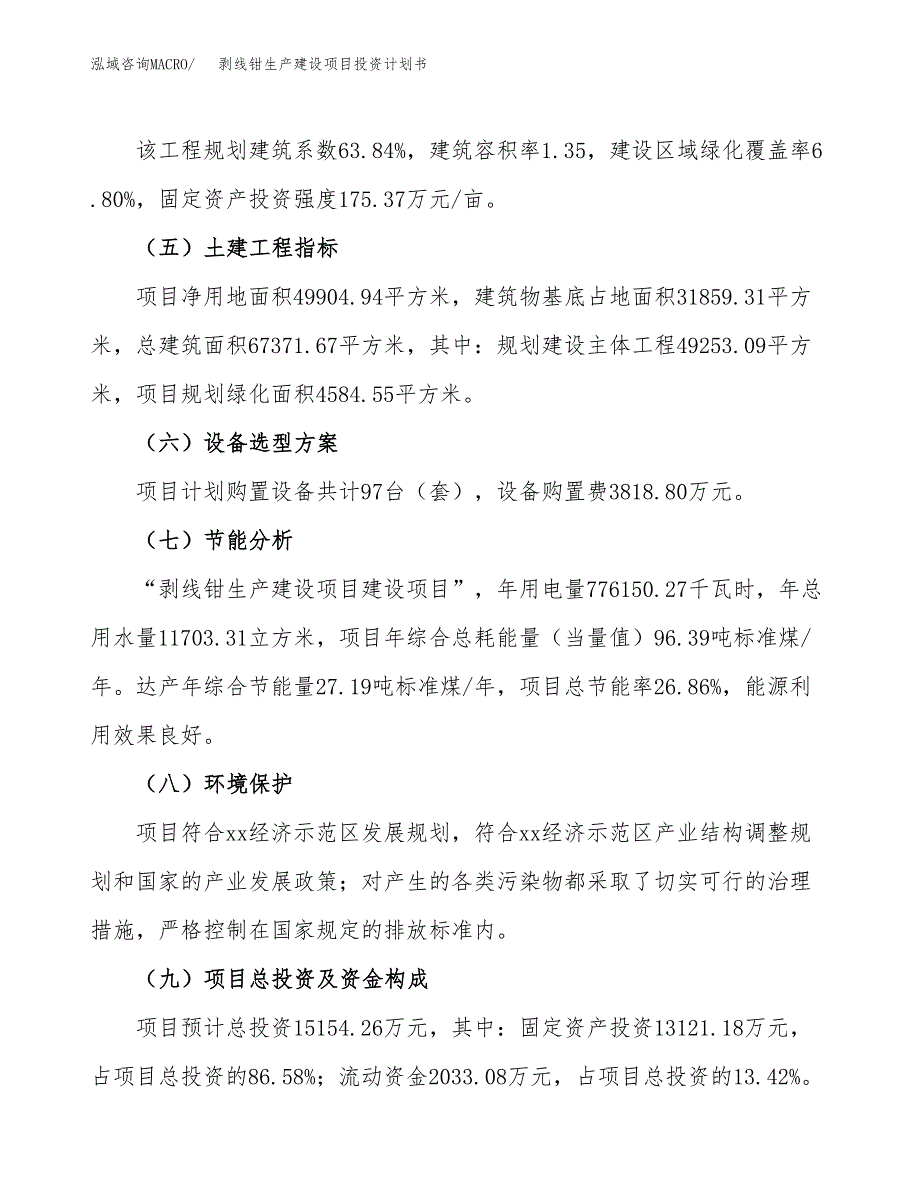 泓域咨询MACRO/　剥线钳生产建设项目投资计划书

该工程规划建筑系数63.84%，建筑容积率1.35，建设区域绿化覆盖率6.80%，固定资产投资强度175.37万元/亩。

（五）土建工程指标

项目净用地面积49904.94平方米，建筑物基底占地面积31859.31平方米，总建筑面积67371.67平方米，其中：规划建设主体工程49253.09平方米，项目规划绿化面积4584.55平方米。

（六）设备选型方案

项目计划购置设备共计97台（套），设备购置费3818.80万元。

（七）节能分析

“剥线钳生产建设项目建设项目”，年用电量776150.27千瓦时，年总用水量11703.31立方米，项目年综合总耗能量（当量值）96.39吨标准煤/年。达产年综合节能量27.19吨标准煤/年，项目总节能率26.86%，能源利用效果良好。

（八）环境保护

项目符合xx经济示范区发展规划，符合xx经济示范区产业结构调整规划和国家的产业发展政策；对产生的各类污染物都采取了切实可行的治理措施，严格控制在国家规定的排放标准内。

（九）项目总投资及资金构成

项目预计总投资15154.26万元，其中：固定资产投资13121.18万元，占项目总投资的86.58%；流动资金2033.08万元，占项目总投资的13.42%。